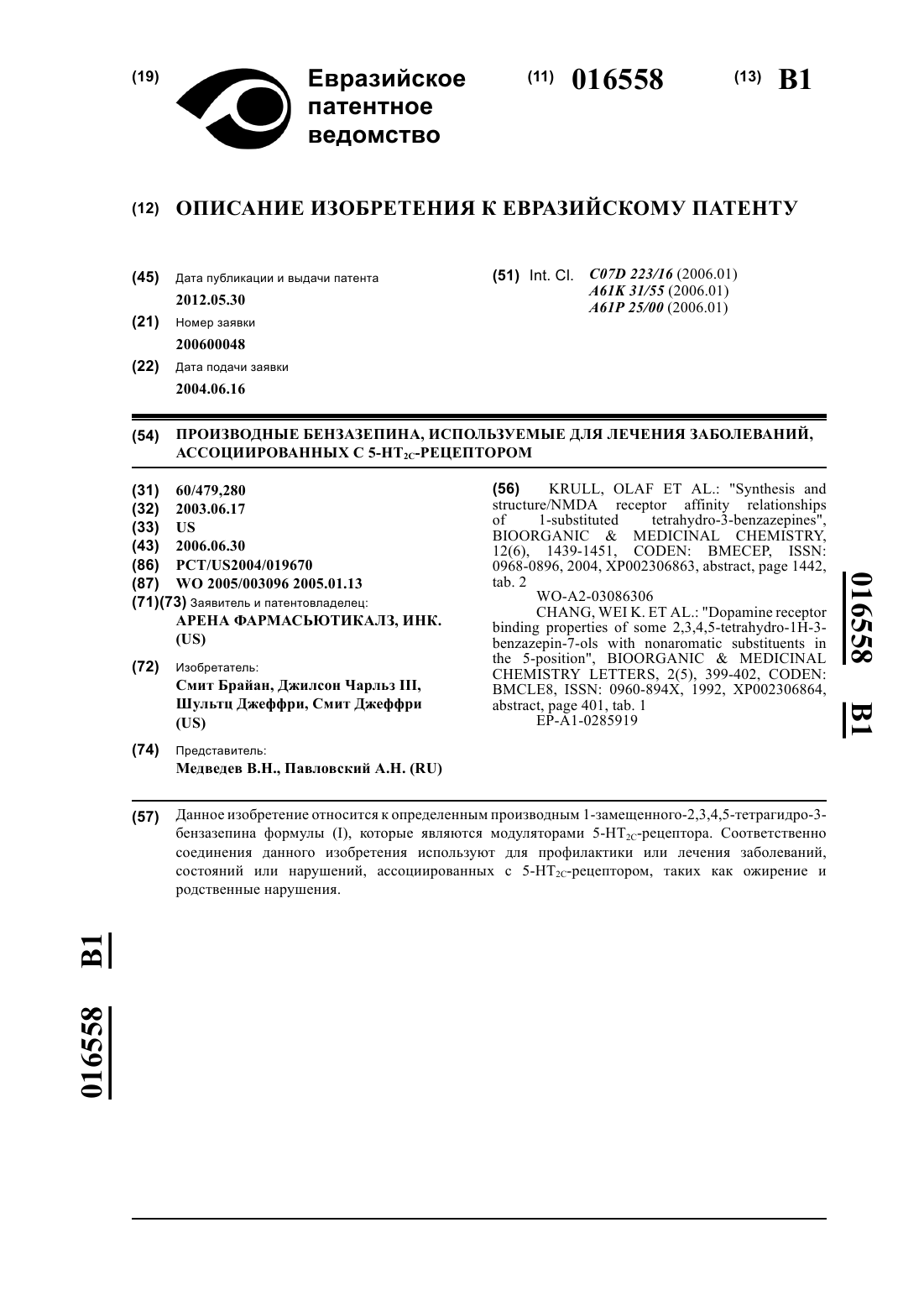 (19) Евразийское патентное ведомство

(11) 016558 (13) B1

(12) ОПИСАНИЕ ИЗОБРЕТЕНИЯ К ЕВРАЗИЙСКОМУ ПАТЕНТУ

(45) Дата публикации и выдачи патента
2012.05.30

(21) Номер заявки
200600048

(22) Дата подачи заявки
2004.06.16

(51) Int. Cl. C07D 223/16 (2006.01)
A61K 31/55 (2006.01)
A61P 25/00 (2006.01)

(54) ПРОИЗВОДНЫЕ БЕНЗАЗЕПИНА, ИСПОЛЬЗУЕМЫЕ ДЛЯ ЛЕЧЕНИЯ ЗАБОЛЕВАНИЙ, АССОЦИИРОВАННЫХ С 5-HT$_{2C}$-РЕЦЕПТОРОМ

(31) 60/479,280
(32) 2003.06.17
(33) US
(43) 2006.06.30
(86) PCT/US2004/019670
(87) WO 2005/003096 2005.01.13
(71)(73) Заявитель и патентовладелец:
АРЕНА ФАРМАСЬЮТИКАЛЗ, ИНК. (US)

(72) Изобретатель:
Смит Брайан, Джилсон Чарльз III, Шультц Джеффри, Смит Джеффри (US)

(74) Представитель:
Медведев В.Н., Павловский А.Н. (RU)

(56) KRULL, OLAF ET AL.: "Synthesis and structure/NMDA receptor affinity relationships of 1-substituted tetrahydro-3-benzazepines", BIOORGANIC & MEDICINAL CHEMISTRY, 12(6), 1439-1451, CODEN: BMECEP, ISSN: 0968-0896, 2004, XP002306863, abstract, page 1442, tab. 2
WO-A2-03086306
CHANG, WEI K. ET AL.: "Dopamine receptor binding properties of some 2,3,4,5-tetrahydro-1H-3-benzazepin-7-ols with nonaromatic substituents in the 5-position", BIOORGANIC & MEDICINAL CHEMISTRY LETTERS, 2(5), 399-402, CODEN: BMCLE8, ISSN: 0960-894X, 1992, XP002306864, abstract, page 401, tab. 1
EP-A1-0285919

016558 B1

(57) Данное изобретение относится к определенным производным 1-замещенного-2,3,4,5-тетрагидро-3-бензазепина формулы (I), которые являются модуляторами 5-HT$_{2C}$-рецептора. Соответственно соединения данного изобретения используют для профилактики или лечения заболеваний, состояний или нарушений, ассоциированных с 5-HT$_{2C}$-рецептором, таких как ожирение и родственные нарушения.

016558 B1